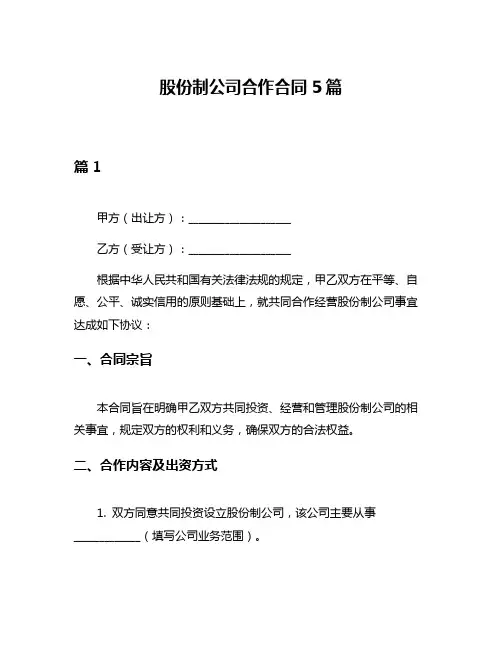 股份制公司合作合同 5 篇

篇 1

甲方（出让方）：__________________

乙方（受让方）：__________________

根据中华人民共和国有关法律法规的规定，甲乙双方在平等、自愿、公平、诚实信用的原则基础上，就共同合作经营股份制公司事宜达成如下协议：

一、合同宗旨

本合同旨在明确甲乙双方共同投资、经营和管理股份制公司的相关事宜，规定双方的权利和义务，确保双方的合法权益。

二、合作内容及出资方式

1. 双方同意共同投资设立股份制公司，该公司主要从事____________（填写公司业务范围）。